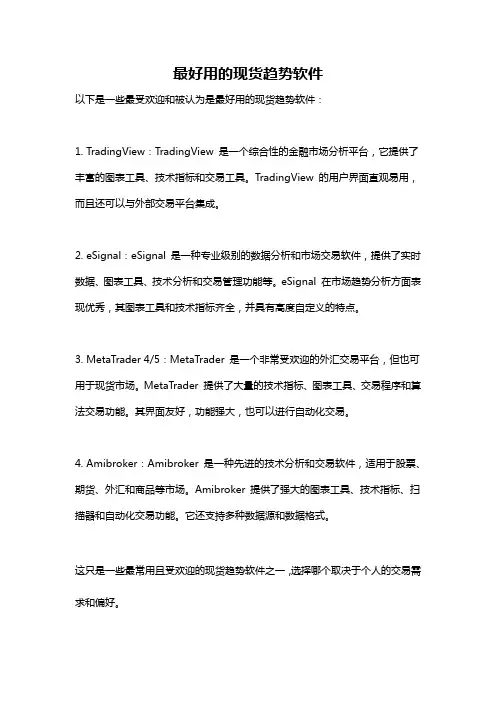 最好用的现货趋势软件

以下是一些最受欢迎和被认为是最好用的现货趋势软件：

1. TradingView：TradingView 是一个综合性的金融市场分析平台，它提供了丰富的图表工具、技术指标和交易工具。TradingView 的用户界面直观易用，而且还可以与外部交易平台集成。

2. eSignal：eSignal 是一种专业级别的数据分析和市场交易软件，提供了实时数据、图表工具、技术分析和交易管理功能等。eSignal 在市场趋势分析方面表现优秀，其图表工具和技术指标齐全，并具有高度自定义的特点。

3. MetaTrader 4/5：MetaTrader 是一个非常受欢迎的外汇交易平台，但也可用于现货市场。MetaTrader 提供了大量的技术指标、图表工具、交易程序和算法交易功能。其界面友好，功能强大，也可以进行自动化交易。

4. Amibroker：Amibroker 是一种先进的技术分析和交易软件，适用于股票、期货、外汇和商品等市场。Amibroker 提供了强大的图表工具、技术指标、扫描器和自动化交易功能。它还支持多种数据源和数据格式。

这只是一些最常用且受欢迎的现货趋势软件之一，选择哪个取决于个人的交易需求和偏好。